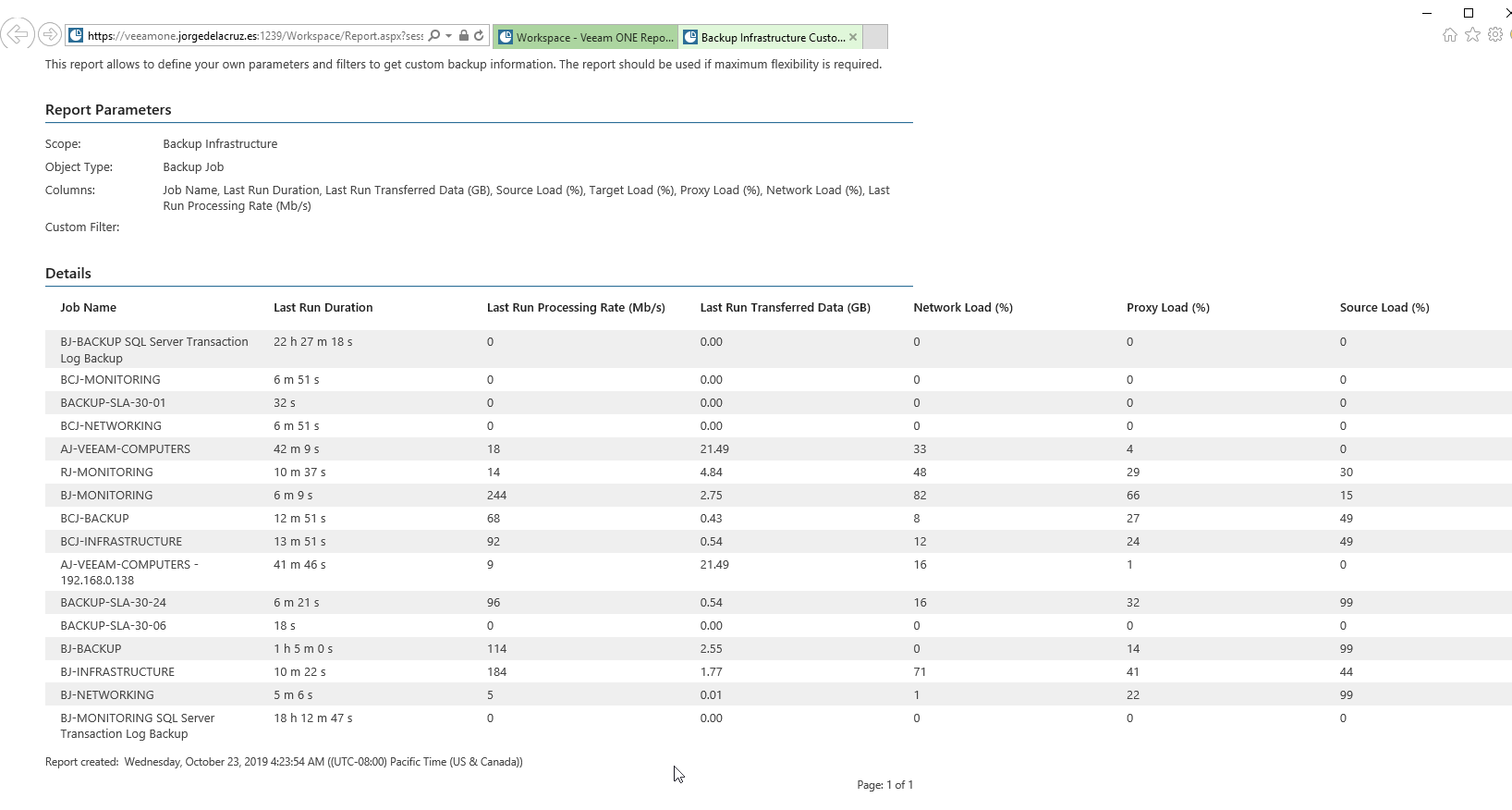 https://veeamone.jorgedelacruz.es:1239/Workspace/Report.aspx?ses:

Workspace - Veeam ONE Repo...

Backup Infrastructure Custo...

This report allows to define your own parameters and filters to get custom backup information. The report should be used if maximum flexibility is required.

Report Parameters

Scope: Backup Infrastructure

Object Type: Backup Job

Columns: Job Name, Last Run Duration, Last Run Transferred Data (GB), Source Load (%), Target Load (%), Proxy Load (%), Network Load (%), Last Run Processing Rate (Mb/s)

Custom Filter:

Details

| Job Name | Last Run Duration | Last Run Processing Rate (Mb/s) | Last Run Transferred Data (GB) | Network Load (%) | Proxy Load (%) | Source Load (%) |
|---|---|---|---|---|---|---|
| BJ-BACKUP SQL Server Transaction Log Backup | 22 h 27 m 18 s | 0 | 0.00 | 0 | 0 | 0 |
| BCJ-MONITORING | 6 m 51 s | 0 | 0.00 | 0 | 0 | 0 |
| BACKUP-SLA-30-01 | 32 s | 0 | 0.00 | 0 | 0 | 0 |
| BCJ-NETWORKING | 6 m 51 s | 0 | 0.00 | 0 | 0 | 0 |
| AJ-VEEAM-COMPUTERS | 42 m 9 s | 18 | 21.49 | 33 | 4 | 0 |
| RJ-MONITORING | 10 m 37 s | 14 | 4.84 | 48 | 29 | 30 |
| BJ-MONITORING | 6 m 9 s | 244 | 2.75 | 82 | 66 | 15 |
| BCJ-BACKUP | 12 m 51 s | 68 | 0.43 | 8 | 27 | 49 |
| BCJ-INFRASTRUCTURE | 13 m 51 s | 92 | 0.54 | 12 | 24 | 49 |
| AJ-VEEAM-COMPUTERS - 192.168.0.138 | 41 m 46 s | 9 | 21.49 | 16 | 1 | 0 |
| BACKUP-SLA-30-24 | 6 m 21 s | 96 | 0.54 | 16 | 32 | 99 |
| BACKUP-SLA-30-06 | 18 s | 0 | 0.00 | 0 | 0 | 0 |
| BJ-BACKUP | 1 h 5 m 0 s | 114 | 2.55 | 0 | 14 | 99 |
| BJ-INFRASTRUCTURE | 10 m 22 s | 184 | 1.77 | 71 | 41 | 44 |
| BJ-NETWORKING | 5 m 6 s | 5 | 0.01 | 1 | 22 | 99 |
| BJ-MONITORING SQL Server Transaction Log Backup | 18 h 12 m 47 s | 0 | 0.00 | 0 | 0 | 0 |

Report created: Wednesday, October 23, 2019 4:23:54 AM ((UTC-08:00) Pacific Time (US & Canada))

Page: 1 of 1